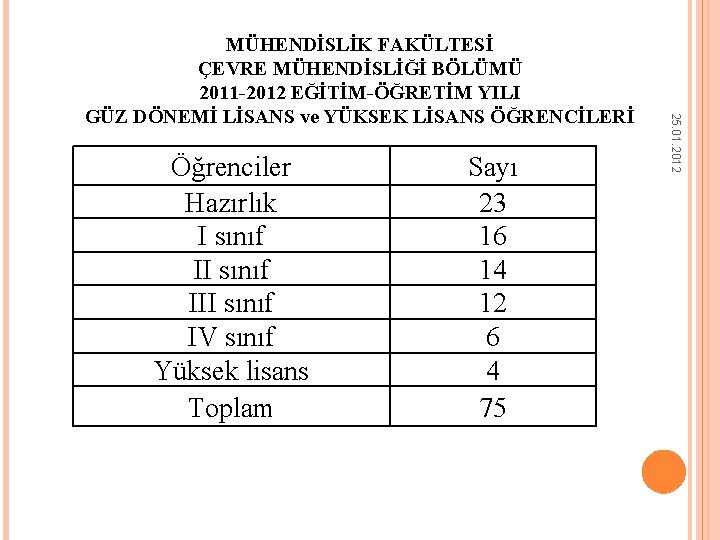 MÜHENDİSLİK FAKÜLTESİ
ÇEVRE MÜHENDİSLİĞİ BÖLÜMÜ
2011-2012 EĞİTİM-ÖĞRETİM YILI
GÜZ DÖNEMİ LİSANS ve YÜKSEK LİSANS ÖĞRENCİLERİ

25.01.2012

| Öğrenciler | Sayı |
|---|---|
| Hazırlık | 23 |
| I sınıf | 16 |
| II sınıf | 14 |
| III sınıf | 12 |
| IV sınıf | 6 |
| Yüksek lisans | 4 |
| Toplam | 75 |